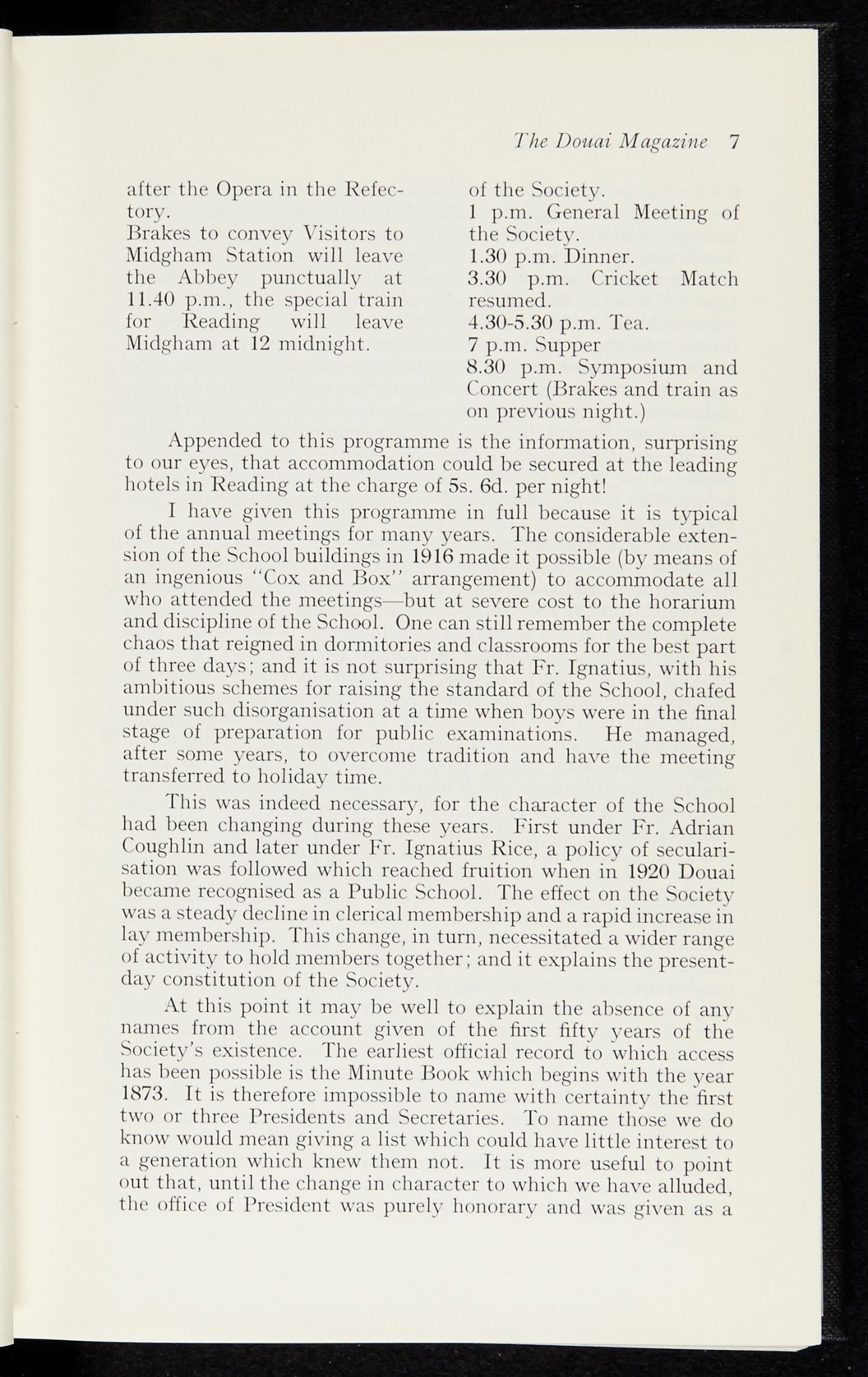 The Douai Magazine 7

after the Opera in the Refectory.
Brakes to convey Visitors to Midgham Station will leave the Abbey punctually at 11.40 p.m., the special train for Reading will leave Midgham at 12 midnight.

of the Society.
1 p.m. General Meeting of the Society.
1.30 p.m. Dinner.
3.30 p.m. Cricket Match resumed.
4.30-5.30 p.m. Tea.
7 p.m. Supper
8.30 p.m. Symposium and Concert (Brakes and train as on previous night.)

Appended to this programme is the information, surprising to our eyes, that accommodation could be secured at the leading hotels in Reading at the charge of 5s. 6d. per night!

I have given this programme in full because it is typical of the annual meetings for many years. The considerable extension of the School buildings in 1916 made it possible (by means of an ingenious "Cox and Box" arrangement) to accommodate all who attended the meetings—but at severe cost to the horarium and discipline of the School. One can still remember the complete chaos that reigned in dormitories and classrooms for the best part of three days; and it is not surprising that Fr. Ignatius, with his ambitious schemes for raising the standard of the School, chafed under such disorganisation at a time when boys were in the final stage of preparation for public examinations. He managed, after some years, to overcome tradition and have the meeting transferred to holiday time.

This was indeed necessary, for the character of the School had been changing during these years. First under Fr. Adrian Coughlin and later under Fr. Ignatius Rice, a policy of secularisation was followed which reached fruition when in 1920 Douai became recognised as a Public School. The effect on the Society was a steady decline in clerical membership and a rapid increase in lay membership. This change, in turn, necessitated a wider range of activity to hold members together; and it explains the present-day constitution of the Society.

At this point it may be well to explain the absence of any names from the account given of the first fifty years of the Society's existence. The earliest official record to which access has been possible is the Minute Book which begins with the year 1873. It is therefore impossible to name with certainty the first two or three Presidents and Secretaries. To name those we do know would mean giving a list which could have little interest to a generation which knew them not. It is more useful to point out that, until the change in character to which we have alluded, the office of President was purely honorary and was given as a